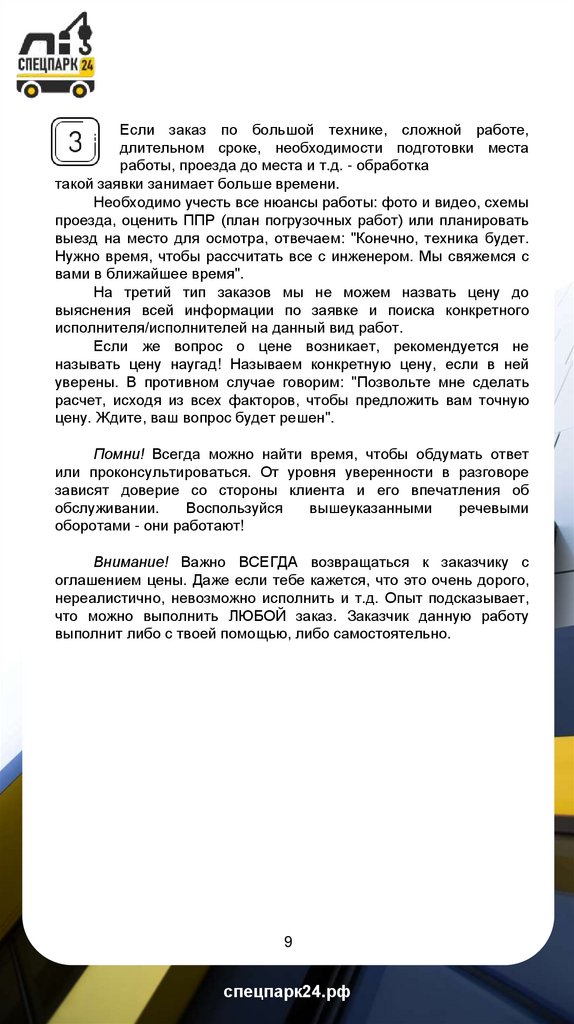 СПЕЦПАРК 24

3

Если заказ по большой технике, сложной работе, длительном сроке, необходимости подготовки места работы, проезда до места и т.д. - обработка такой заявки занимает больше времени.

Необходимо учесть все нюансы работы: фото и видео, схемы проезда, оценить ППР (план погрузочных работ) или планировать выезд на место для осмотра, отвечаем: "Конечно, техника будет. Нужно время, чтобы рассчитать все с инженером. Мы свяжемся с вами в ближайшее время".

На третий тип заказов мы не можем назвать цену до выяснения всей информации по заявке и поиска конкретного исполнителя/исполнителей на данный вид работ.

Если же вопрос о цене возникает, рекомендуется не называть цену наугад! Называем конкретную цену, если в ней уверены. В противном случае говорим: "Позвольте мне сделать расчет, исходя из всех факторов, чтобы предложить вам точную цену. Ждите, ваш вопрос будет решен".

Помни! Всегда можно найти время, чтобы обдумать ответ или проконсультироваться. От уровня уверенности в разговоре зависят доверие со стороны клиента и его впечатления об обслуживании. Воспользуйся вышеуказанными речевыми оборотами - они работают!

Внимание! Важно ВСЕГДА возвращаться к заказчику с оглашением цены. Даже если тебе кажется, что это очень дорого, нереалистично, невозможно исполнить и т.д. Опыт подсказывает, что можно выполнить ЛЮБОЙ заказ. Заказчик данную работу выполнит либо с твоей помощью, либо самостоятельно.

9

спецпарк24.рф